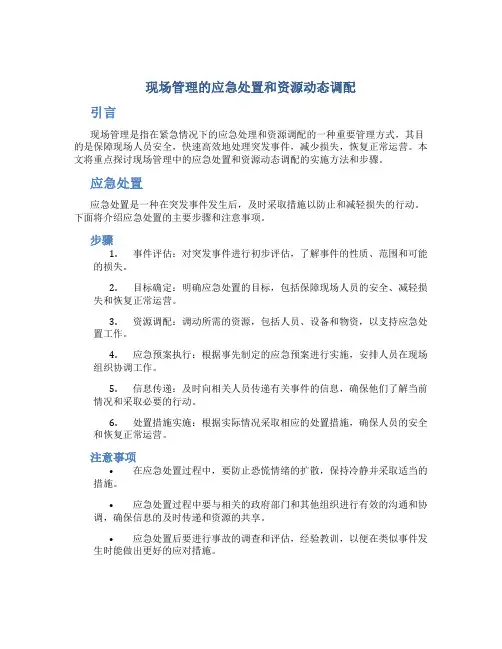 现场管理的应急处置和资源动态调配

引言

现场管理是指在紧急情况下的应急处理和资源调配的一种重要管理方式，其目的是保障现场人员安全，快速高效地处理突发事件，减少损失，恢复正常运营。本文将重点探讨现场管理中的应急处置和资源动态调配的实施方法和步骤。

应急处置

应急处置是一种在突发事件发生后，及时采取措施以防止和减轻损失的行动。下面将介绍应急处置的主要步骤和注意事项。

步骤

1. 事件评估：对突发事件进行初步评估，了解事件的性质、范围和可能的损失。

2. 目标确定：明确应急处置的目标，包括保障现场人员的安全、减轻损失和恢复正常运营。

3. 资源调配：调动所需的资源，包括人员、设备和物资，以支持应急处置工作。

4. 应急预案执行：根据事先制定的应急预案进行实施，安排人员在现场组织协调工作。

5. 信息传递：及时向相关人员传递有关事件的信息，确保他们了解当前情况和采取必要的行动。

6. 处置措施实施：根据实际情况采取相应的处置措施，确保人员的安全和恢复正常运营。

注意事项

• 在应急处置过程中，要防止恐慌情绪的扩散，保持冷静并采取适当的措施。

• 应急处置过程中要与相关的政府部门和其他组织进行有效的沟通和协调，确保信息的及时传递和资源的共享。

• 应急处置后要进行事故的调查和评估，经验教训，以便在类似事件发生时能做出更好的应对措施。